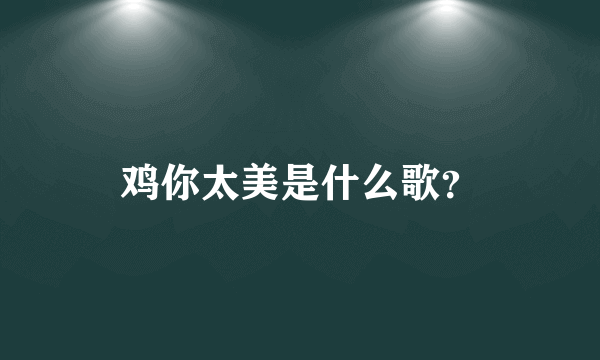 鸡你太美是什么歌?